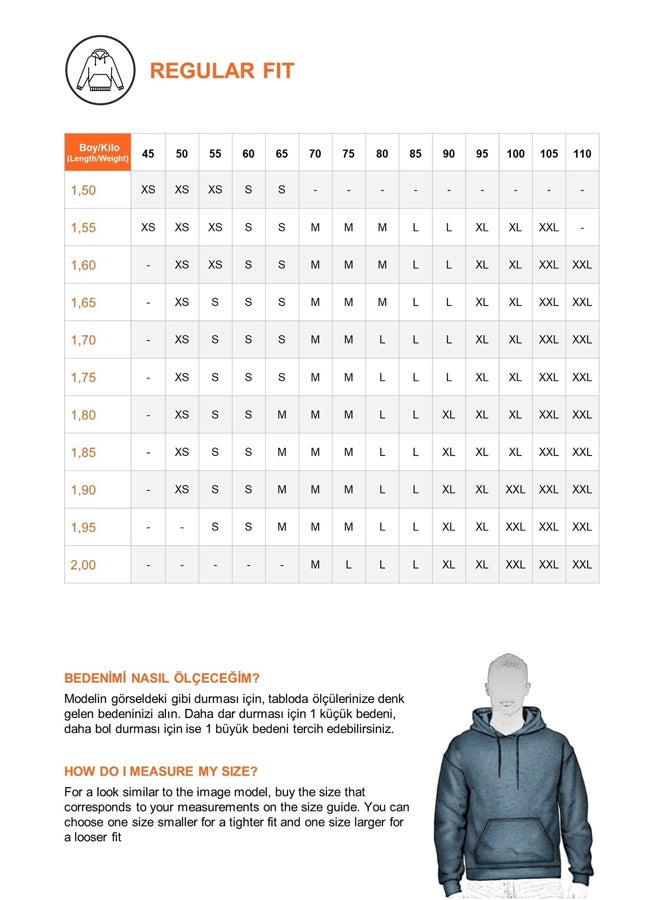 REGULAR FIT

| Boy/Kilo (Length/Weight) | 45 | 50 | 55 | 60 | 65 | 70 | 75 | 80 | 85 | 90 | 95 | 100 | 105 | 110 |
|---|---|---|---|---|---|---|---|---|---|---|---|---|---|---|
| 1,50 | XS | XS | XS | S | S | - | - | - | - | - | - | - | - | - |
| 1,55 | XS | XS | XS | S | S | M | M | M | L | L | XL | XL | XXL | - |
| 1,60 | - | XS | XS | S | S | M | M | M | L | L | XL | XL | XXL | XXL |
| 1,65 | - | XS | S | S | S | M | M | M | L | L | XL | XL | XXL | XXL |
| 1,70 | - | XS | S | S | S | M | M | L | L | L | XL | XL | XXL | XXL |
| 1,75 | - | XS | S | S | S | M | M | L | L | L | XL | XL | XXL | XXL |
| 1,80 | - | XS | S | S | M | M | M | L | L | XL | XL | XL | XXL | XXL |
| 1,85 | - | XS | S | S | M | M | M | L | L | XL | XL | XL | XXL | XXL |
| 1,90 | - | XS | S | S | M | M | M | L | L | XL | XL | XXL | XXL | XXL |
| 1,95 | - | - | S | S | M | M | M | L | L | XL | XL | XXL | XXL | XXL |
| 2,00 | - | - | - | - | - | M | L | L | L | XL | XL | XXL | XXL | XXL |

BEDENİMİ NASIL ÖLÇECEĞİM?
Modelin görseldeki gibi durması için, tabloda ölçülerinize denk gelen bedeninizi alın. Daha dar durması için 1 küçük bedeni, daha bol durması için ise 1 büyük bedeni tercih edebilirsiniz.

HOW DO I MEASURE MY SIZE?
For a look similar to the image model, buy the size that corresponds to your measurements on the size guide. You can choose one size smaller for a tighter fit and one size larger for a looser fit